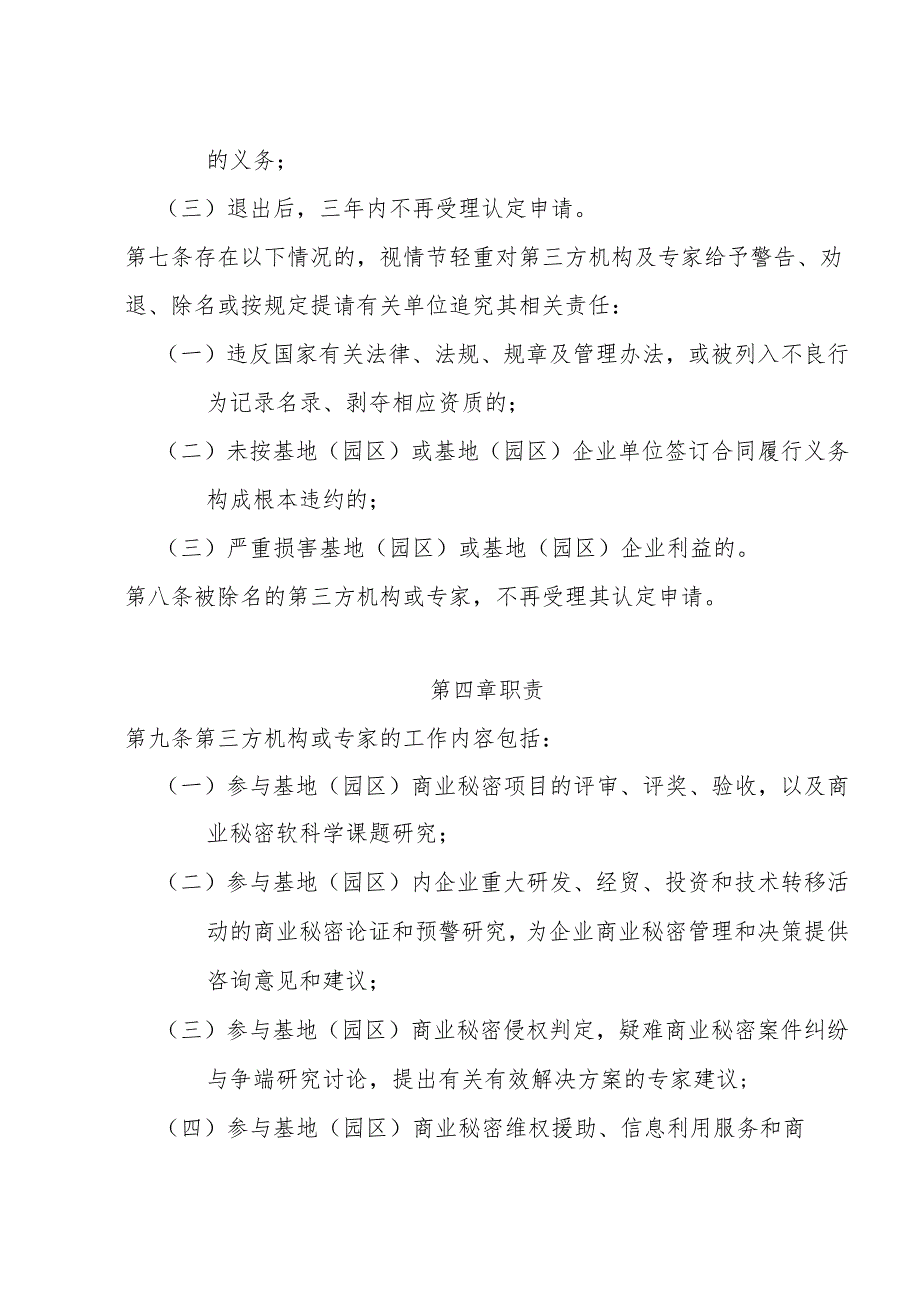 的义务；

（三）退出后，三年内不再受理认定申请。

第七条存在以下情况的，视情节轻重对第三方机构及专家给予警告、劝退、除名或按规定提请有关单位追究其相关责任：

（一）违反国家有关法律、法规、规章及管理办法，或被列入不良行为记录名录、剥夺相应资质的；

（二）未按基地（园区）或基地（园区）企业单位签订合同履行义务构成根本违约的；

（三）严重损害基地（园区）或基地（园区）企业利益的。

第八条被除名的第三方机构或专家，不再受理其认定申请。

第四章职责

第九条第三方机构或专家的工作内容包括：

（一）参与基地（园区）商业秘密项目的评审、评奖、验收，以及商业秘密软科学课题研究；

（二）参与基地（园区）内企业重大研发、经贸、投资和技术转移活动的商业秘密论证和预警研究，为企业商业秘密管理和决策提供咨询意见和建议；

（三）参与基地（园区）商业秘密侵权判定，疑难商业秘密案件纠纷与争端研究讨论，提出有关有效解决方案的专家建议；

（四）参与基地（园区）商业秘密维权援助、信息利用服务和商